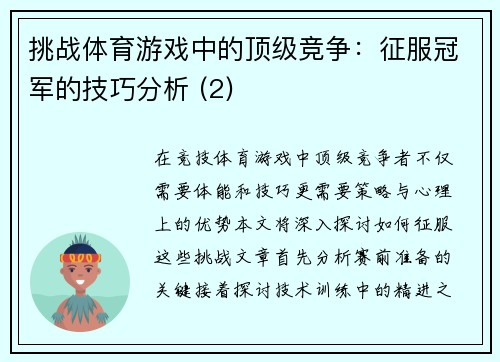 挑战体育游戏中的顶级竞争：征服冠军的技巧分析 (2)

在竞技体育游戏中顶级竞争者不仅需要体能和技巧更需要策略与心理上的优势本文将深入探讨如何征服这些挑战文章首先分析赛前准备的关键接着探讨技术训练中的精进之